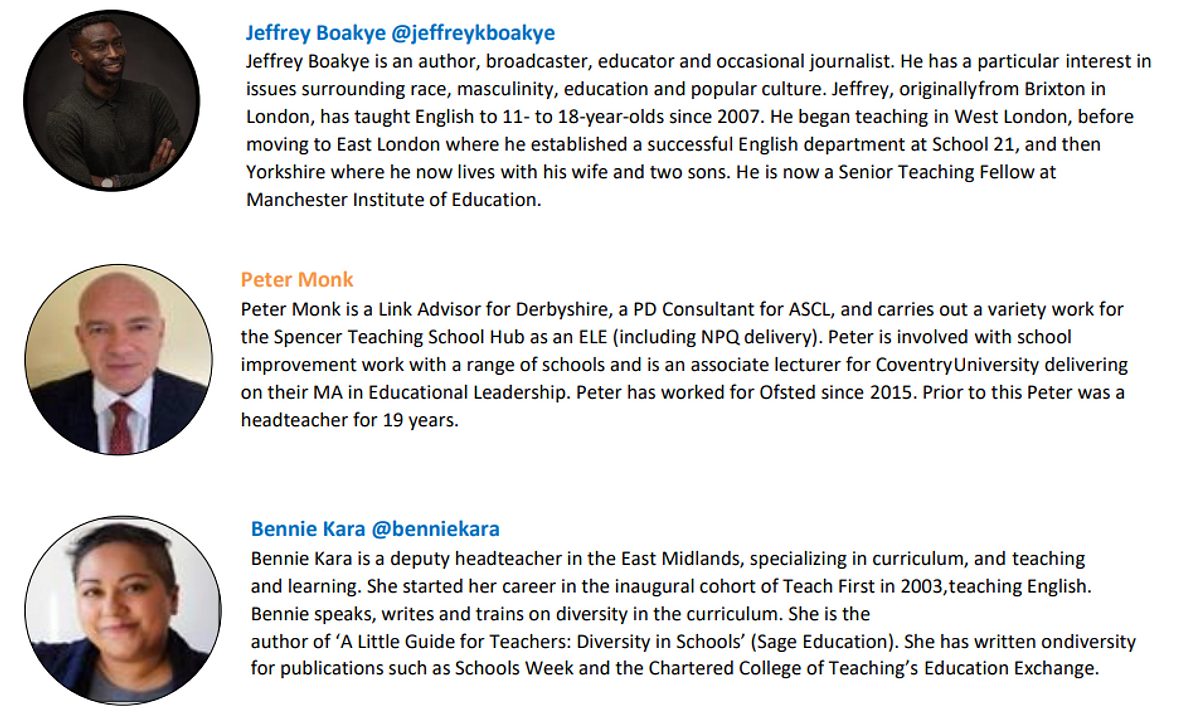 Jeffrey Boakye @jeffreykboakye

Jeffrey Boakye is an author, broadcaster, educator and occasional journalist. He has a particular interest in issues surrounding race, masculinity, education and popular culture. Jeffrey, originallyfrom Brixton in London, has taught English to 11- to 18-year-olds since 2007. He began teaching in West London, before moving to East London where he established a successful English department at School 21, and then Yorkshire where he now lives with his wife and two sons. He is now a Senior Teaching Fellow at Manchester Institute of Education.

Peter Monk

Peter Monk is a Link Advisor for Derbyshire, a PD Consultant for ASCL, and carries out a variety work for the Spencer Teaching School Hub as an ELE (including NPQ delivery). Peter is involved with school improvement work with a range of schools and is an associate lecturer for CoventryUniversity delivering on their MA in Educational Leadership. Peter has worked for Ofsted since 2015. Prior to this Peter was a headteacher for 19 years.

Bennie Kara @benniekara

Bennie Kara is a deputy headteacher in the East Midlands, specializing in curriculum, and teaching and learning. She started her career in the inaugural cohort of Teach First in 2003,teaching English. Bennie speaks, writes and trains on diversity in the curriculum. She is the author of 'A Little Guide for Teachers: Diversity in Schools' (Sage Education). She has written ondiversity for publications such as Schools Week and the Chartered College of Teaching's Education Exchange.